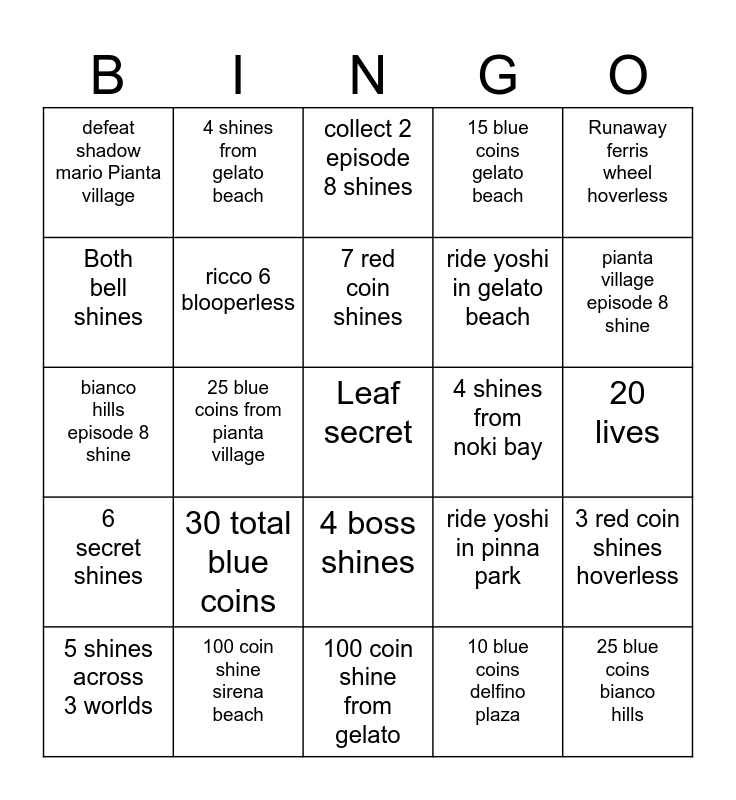 | B | I | N | G | O |
|---|---|---|---|---|
| defeat shadow mario Pianta village | 4 shines from gelato beach | collect 2 episode 8 shines | 15 blue coins gelato beach | Runaway ferris wheel hoverless |
| Both bell shines | ricco 6 blooperless | 7 red coin shines | ride yoshi in gelato beach | pianta village episode 8 shine |
| bianco hills episode 8 shine | 25 blue coins from pianta village | Leaf secret | 4 shines from noki bay | 20 lives |
| 6 secret shines | 30 total blue coins | 4 boss shines | ride yoshi in pinna park | 3 red coin shines hoverless |
| 5 shines across 3 worlds | 100 coin shine sirena beach | 100 coin shine from gelato | 10 blue coins delfino plaza | 25 blue coins bianco hills |